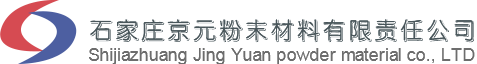 石家庄京元粉末材料有限责任公司
Shijiazhuang Jing Yuan powder material co., LTD